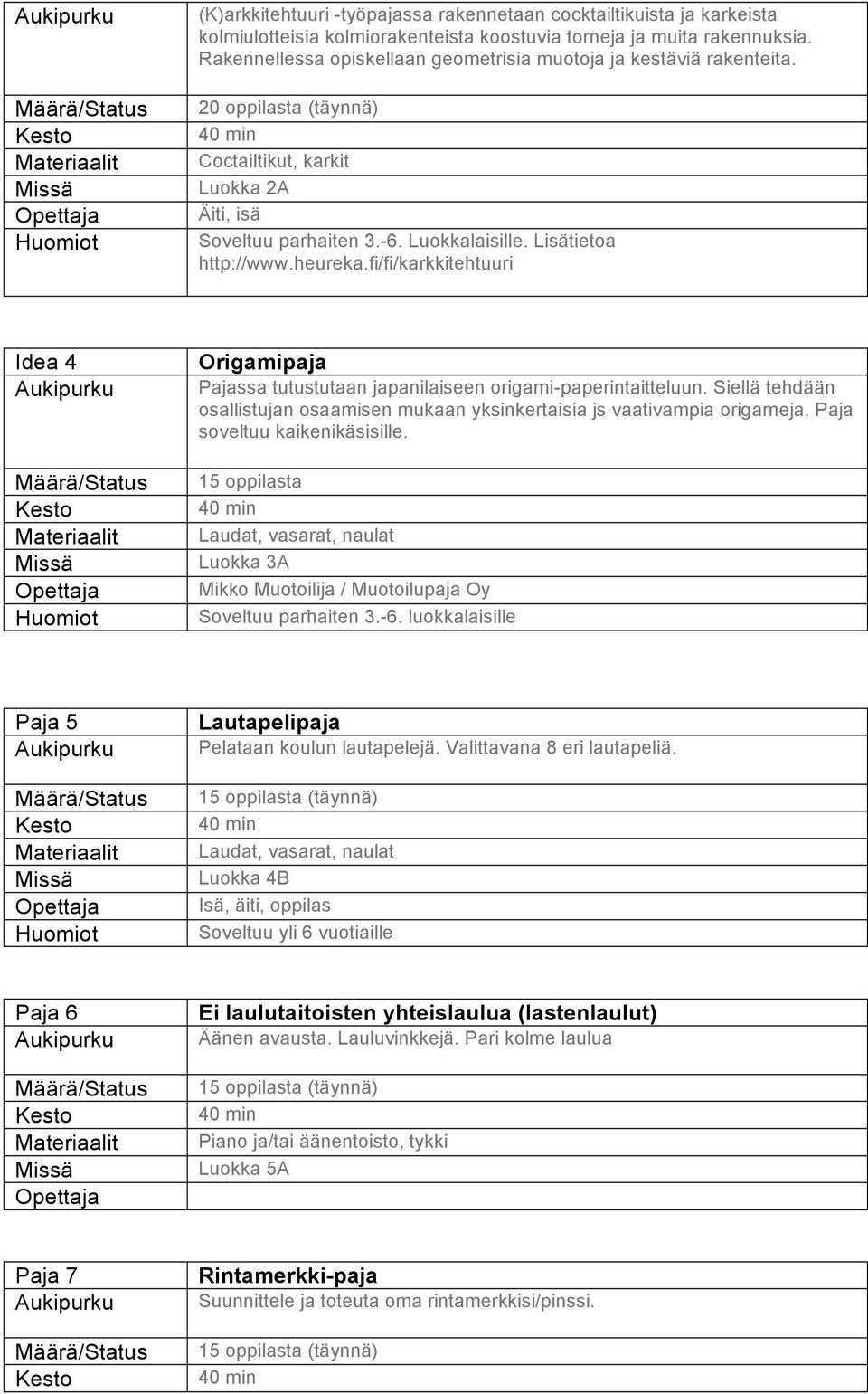 | Aukipurku | (K)arkkitehtuuri -työpajassa rakennetaan cocktailtikuista ja karkeista kolmiulotteisia kolmiorakenteista koostuvia torneja ja muita rakennuksia. Rakennellessa opiskellaan geometrisia muotoja ja kestäviä rakenteita. |
|---|---|
| Määrä/Status | 20 oppilasta (täynnä) |
| Kesto | 40 min |
| Materiaalit | Coctailtikut, karkit |
| Missä | Luokka 2A |
| Opettaja | Äiti, isä |
| Huomiot | Soveltuu parhaiten 3.-6. Luokkalaisille. Lisätietoa http://www.heureka.fi/fi/karkkitehtuuri |

| Idea 4 | Origamipaja |
|---|---|
| Aukipurku | Pajassa tutustutaan japanilaiseen origami-paperintaitteluun. Siellä tehdään osallistujan osaamisen mukaan yksinkertaisia js vaativampia origameja. Paja soveltuu kaikenikäsisille. |
| Määrä/Status | 15 oppilasta |
| Kesto | 40 min |
| Materiaalit | Laudat, vasarat, naulat |
| Missä | Luokka 3A |
| Opettaja | Mikko Muotoilija / Muotoilupaja Oy |
| Huomiot | Soveltuu parhaiten 3.-6. luokkalaisille |

| Paja 5 | Lautapelipaja |
|---|---|
| Aukipurku | Pelataan koulun lautapelejä. Valittavana 8 eri lautapeliä. |
| Määrä/Status | 15 oppilasta (täynnä) |
| Kesto | 40 min |
| Materiaalit | Laudat, vasarat, naulat |
| Missä | Luokka 4B |
| Opettaja | Isä, äiti, oppilas |
| Huomiot | Soveltuu yli 6 vuotiaille |

| Paja 6 | Ei laulutaitoisten yhteislaulua (lastenlaulut) |
|---|---|
| Aukipurku | Äänen avausta. Lauluvinkkejä. Pari kolme laulua |
| Määrä/Status | 15 oppilasta (täynnä) |
| Kesto | 40 min |
| Materiaalit | Piano ja/tai äänentoisto, tykki |
| Missä | Luokka 5A |
| Opettaja | |

| Paja 7 | Rintamerkki-paja |
|---|---|
| Aukipurku | Suunnittele ja toteuta oma rintamerkkisi/pinssi. |
| Määrä/Status | 15 oppilasta (täynnä) |
| Kesto | 40 min |